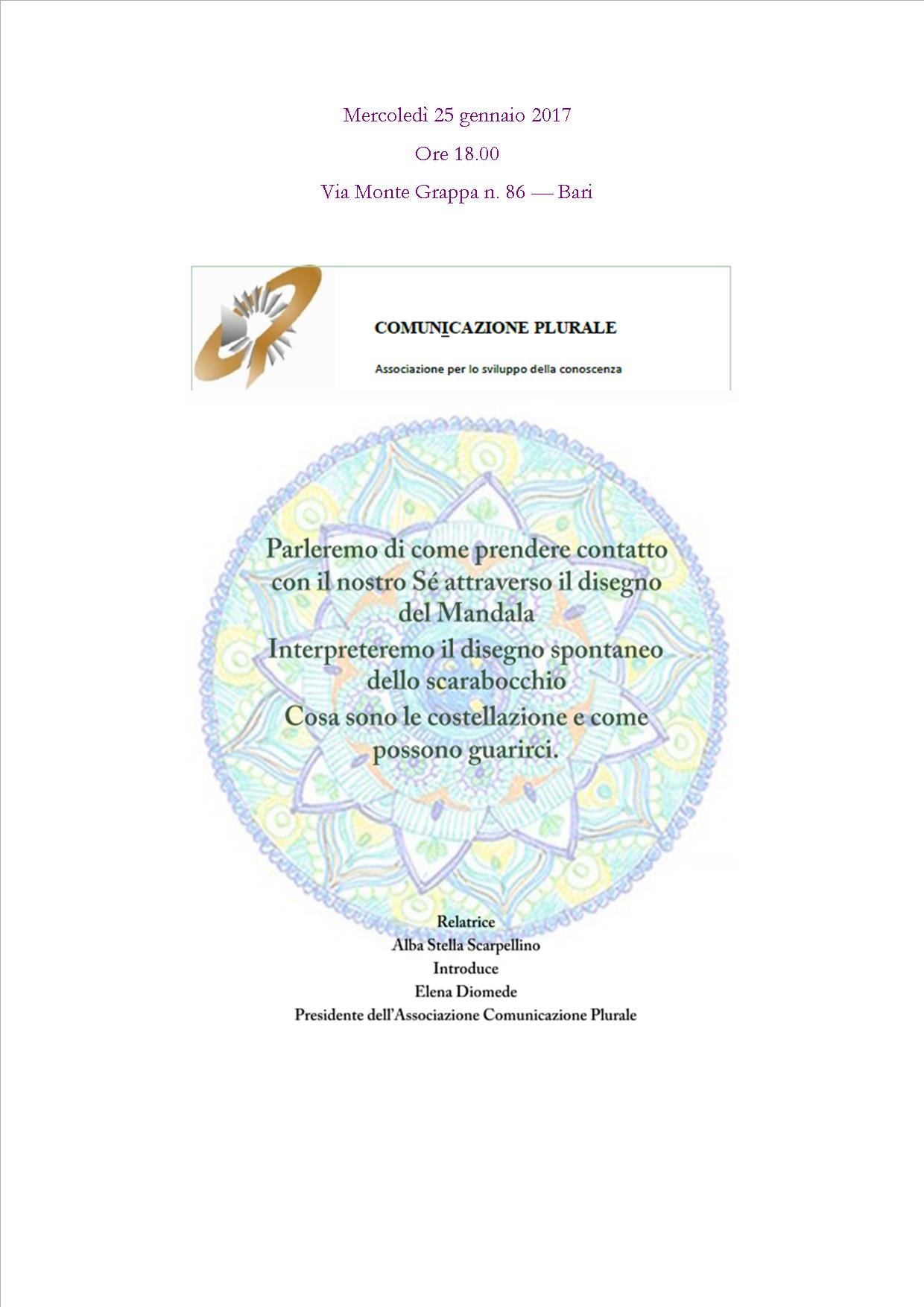 Mercoledì 25 gennaio 2017

Ore 18.00

Via Monte Grappa n. 86 — Bari

COMUNICAZIONE PLURALE

Associazione per lo sviluppo della conoscenza

Parleremo di come prendere contatto con il nostro Sé attraverso il disegno del Mandala

Interpreteremo il disegno spontaneo dello scarabocchio

Cosa sono le costellazione e come possono guarirci.

Relatrice
Alba Stella Scarpellino
Introduce
Elena Diomede
Presidente dell'Associazione Comunicazione Plurale